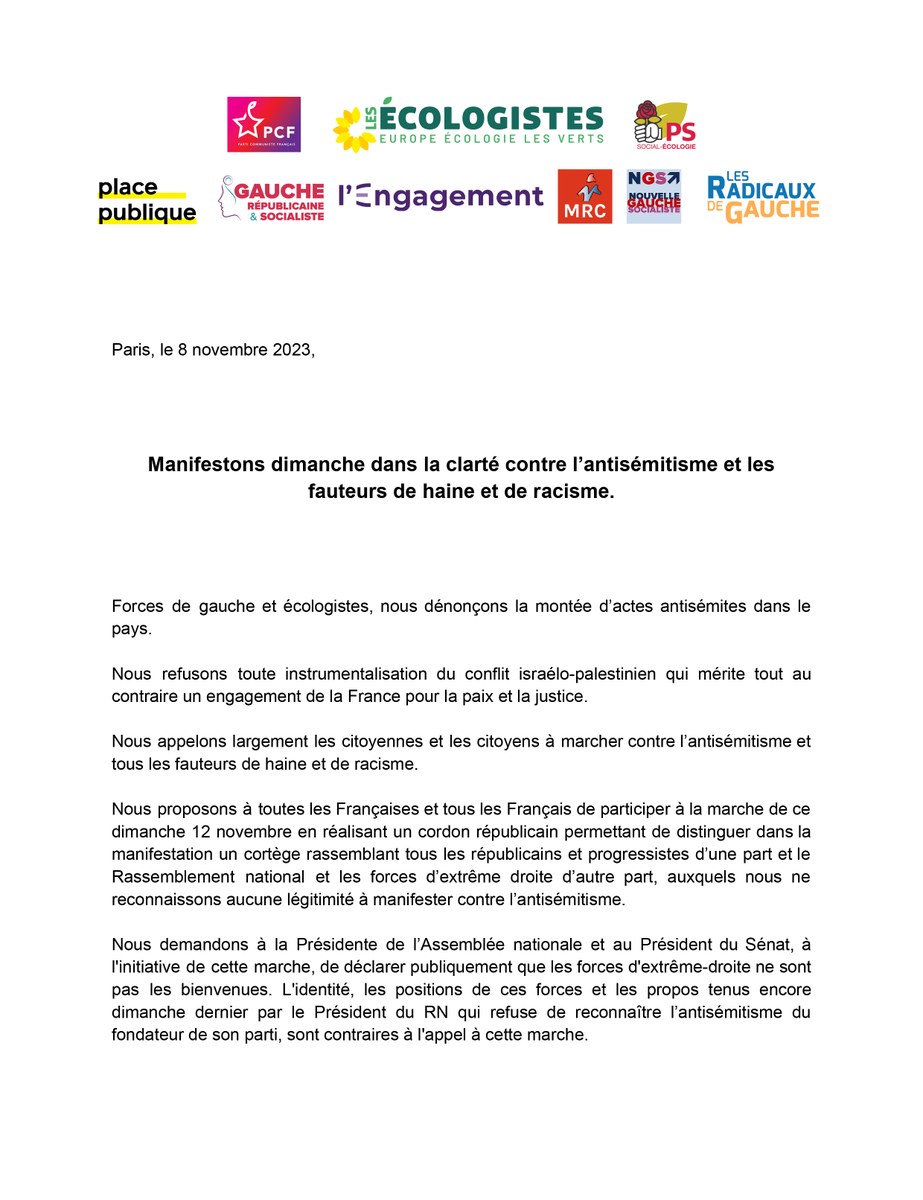 PCF
PARTI COMMUNISTE FRANÇAIS

LES ÉCOLOGISTES
EUROPE ÉCOLOGIE LES VERTS

PS
SOCIAL-ÉCOLOGIE

place publique

GAUCHE RÉPUBLICAINE & SOCIALISTE

l'Engagement

MRC

NGS NOUVELLE GAUCHE SOCIALISTE

LES RADICAUX DE GAUCHE

Paris, le 8 novembre 2023,

Manifestons dimanche dans la clarté contre l'antisémitisme et les fauteurs de haine et de racisme.

Forces de gauche et écologistes, nous dénonçons la montée d'actes antisémites dans le pays.

Nous refusons toute instrumentalisation du conflit israélo-palestinien qui mérite tout au contraire un engagement de la France pour la paix et la justice.

Nous appelons largement les citoyennes et les citoyens à marcher contre l'antisémitisme et tous les fauteurs de haine et de racisme.

Nous proposons à toutes les Françaises et tous les Français de participer à la marche de ce dimanche 12 novembre en réalisant un cordon républicain permettant de distinguer dans la manifestation un cortège rassemblant tous les républicains et progressistes d'une part et le Rassemblement national et les forces d'extrême droite d'autre part, auxquels nous ne reconnaissons aucune légitimité à manifester contre l'antisémitisme.

Nous demandons à la Présidente de l'Assemblée nationale et au Président du Sénat, à l'initiative de cette marche, de déclarer publiquement que les forces d'extrême-droite ne sont pas les bienvenues. L'identité, les positions de ces forces et les propos tenus encore dimanche dernier par le Président du RN qui refuse de reconnaître l'antisémitisme du fondateur de son parti, sont contraires à l'appel à cette marche.